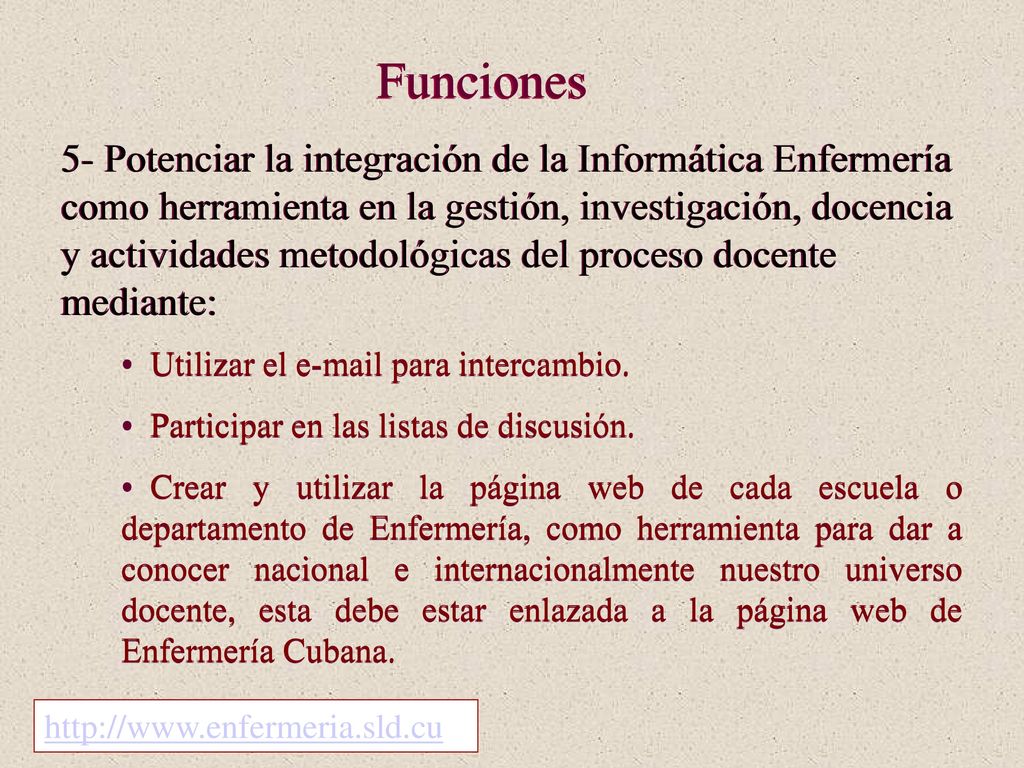 Funciones

5- Potenciar la integración de la Informática Enfermería como herramienta en la gestión, investigación, docencia y actividades metodológicas del proceso docente mediante:

• Utilizar el e-mail para intercambio.

• Participar en las listas de discusión.

• Crear y utilizar la página web de cada escuela o departamento de Enfermería, como herramienta para dar a conocer nacional e internacionalmente nuestro universo docente, esta debe estar enlazada a la página web de Enfermería Cubana.

http://www.enfermeria.sld.cu